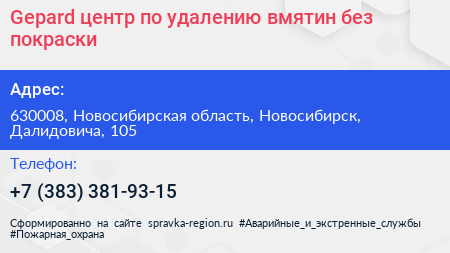 Gepard центр по удалению вмятин без покраски

Адрес:

630008, Новосибирская область, Новосибирск, Далидовича, 105

Телефон:

+7 (383) 381-93-15

Сформированно на сайте spravka-region.ru #Аварийные_и_экстренные_службы #Пожарная_охрана